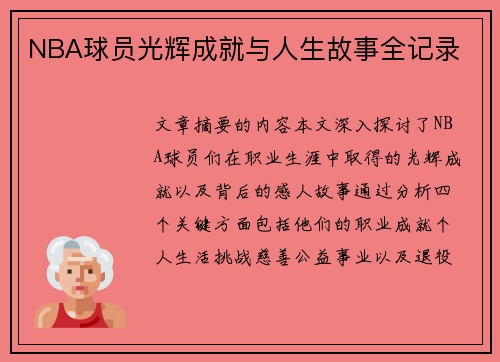 NBA球员光辉成就与人生故事全记录

文章摘要的内容本文深入探讨了NBA球员们在职业生涯中取得的光辉成就以及背后的感人故事通过分析四个关键方面包括他们的职业成就个人生活挑战慈善公益事业以及退役